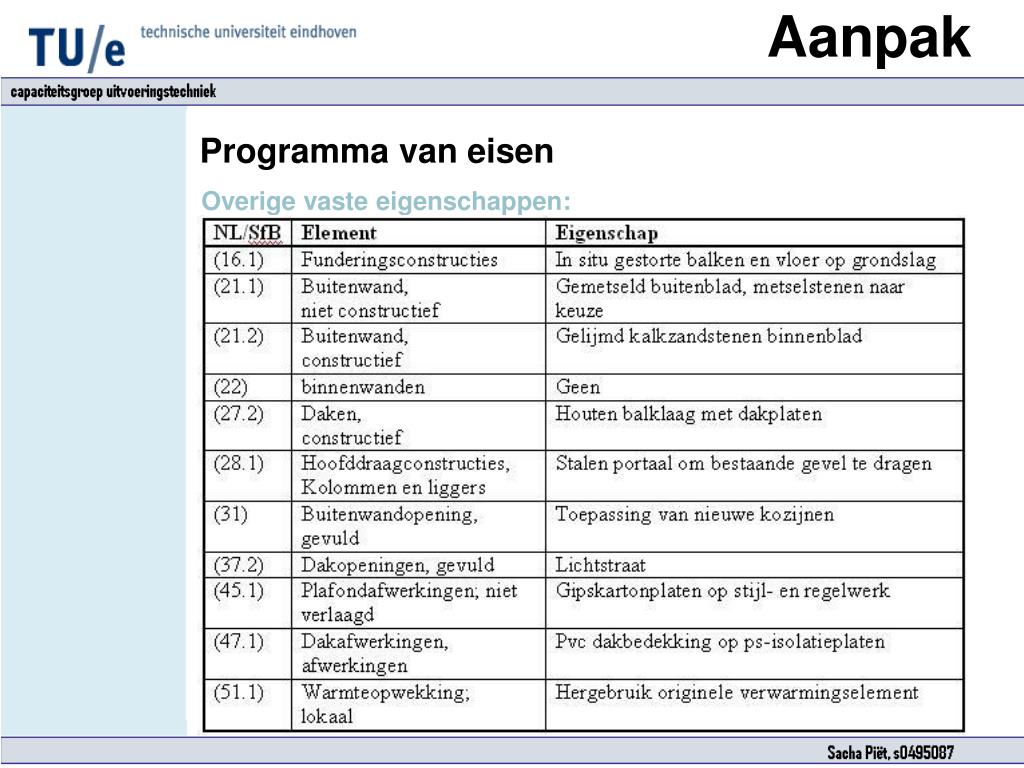 TU/e technische universiteit eindhoven

Aanpak

capaciteitsgroep uitvoeringstechniek

Programma van eisen

Overige vaste eigenschappen:

| NL/SfB | Element | Eigenschap |
|---|---|---|
| (16.1) | Funderingsconstructies | In situ gestorte balken en vloer op grondslag |
| (21.1) | Buitenwand, niet constructief | Gemetseld buitenblad, metselstenen naar keuze |
| (21.2) | Buitenwand, constructief | Gelijmd kalkzandstenen binnenblad |
| (22) | binnenwanden | Geen |
| (27.2) | Daken, constructief | Houten balklaag met dakplaten |
| (28.1) | Hoofddraagconstructies, Kolommen en liggers | Stalen portaal om bestaande gevel te dragen |
| (31) | Buitenwandopening, gevuld | Toepassing van nieuwe kozijnen |
| (37.2) | Dakopeningen, gevuld | Lichtstraat |
| (45.1) | Plafondafwerkingen; niet verlaagd | Gipskartonplaten op stijl- en regelwerk |
| (47.1) | Dakafwerkingen, afwerkingen | Pvc dakbedekking op ps-isolatieplaten |
| (51.1) | Warmteopwekking; lokaal | Hergebruik originele verwarmingselement |

Sacha Piët, s0495087